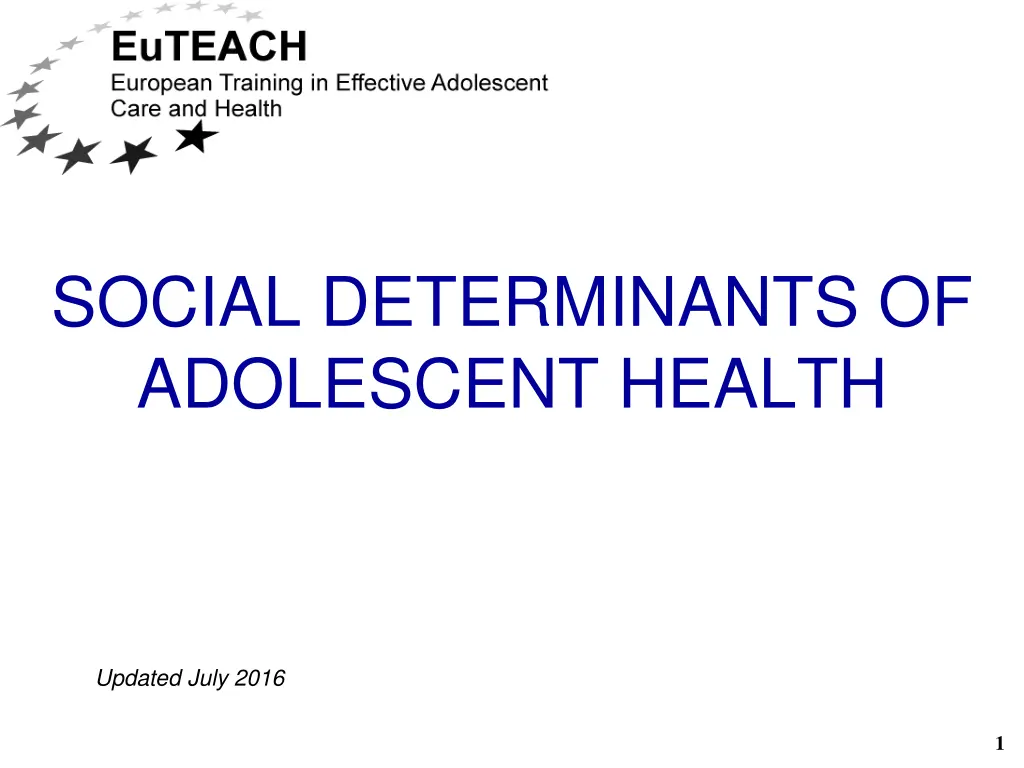 EuTEACH
European Training in Effective Adolescent Care and Health

SOCIAL DETERMINANTS OF ADOLESCENT HEALTH

Updated July 2016

1